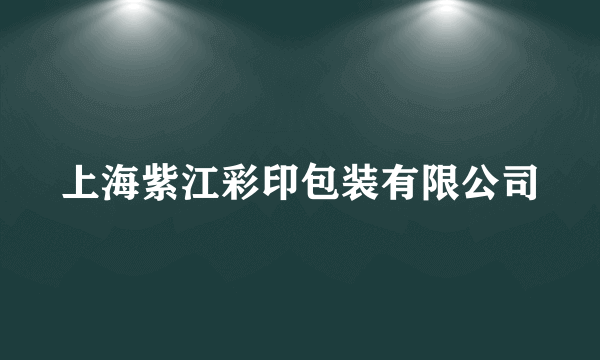 上海紫江彩印包装有限公司